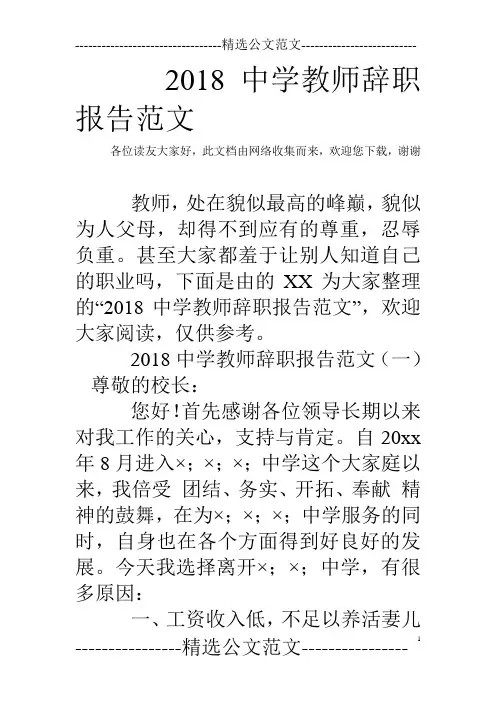 ---------------------------------精选公文范文--------------------------

2018 中学教师辞职报告范文

各位读友大家好，此文档由网络收集而来，欢迎您下载，谢谢

教师，处在貌似最高的峰巅，貌似为人父母，却得不到应有的尊重，忍辱负重。甚至大家都羞于让别人知道自己的职业吗，下面是由的 XX 为大家整理的“2018 中学教师辞职报告范文”，欢迎大家阅读，仅供参考。

2018 中学教师辞职报告范文（一）

尊敬的校长：

您好！首先感谢各位领导长期以来对我工作的关心，支持与肯定。自 20xx 年 8 月进入×；×；×；中学这个大家庭以来，我倍受 团结、务实、开拓、奉献 精神的鼓舞，在为×；×；×；中学服务的同时，自身也在各个方面得到好良好的发展。今天我选择离开×；×；中学，有很多原因：

一、工资收入低，不足以养活妻儿

----------------精选公文范文----------------

1